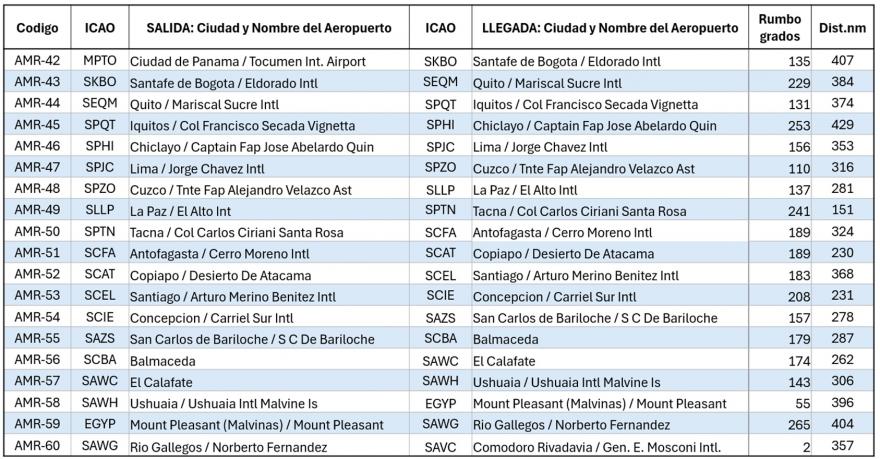 | Codigo | ICAO | SALIDA: Ciudad y Nombre del Aeropuerto | ICAO | LLEGADA: Ciudad y Nombre del Aeropuerto | Rumbo grados | Dist.nm |
|---|---|---|---|---|---|---|
| AMR-42 | MPTO | Ciudad de Panama / Tocumen Int. Airport | SKBO | Santafe de Bogota / Eldorado Intl | 135 | 407 |
| AMR-43 | SKBO | Santafe de Bogota / Eldorado Intl | SEQM | Quito / Mariscal Sucre Intl | 229 | 384 |
| AMR-44 | SEQM | Quito / Mariscal Sucre Intl | SPQT | Iquitos / Col Francisco Secada Vignetta | 131 | 374 |
| AMR-45 | SPQT | Iquitos / Col Francisco Secada Vignetta | SPHI | Chiclayo / Captain Fap Jose Abelardo Quin | 253 | 429 |
| AMR-46 | SPHI | Chiclayo / Captain Fap Jose Abelardo Quin | SPJC | Lima / Jorge Chavez Intl | 156 | 353 |
| AMR-47 | SPJC | Lima / Jorge Chavez Intl | SPZO | Cuzco / Tnte Fap Alejandro Velazco Ast | 110 | 316 |
| AMR-48 | SPZO | Cuzco / Tnte Fap Alejandro Velazco Ast | SLLP | La Paz / El Alto Intl | 137 | 281 |
| AMR-49 | SLLP | La Paz / El Alto Int | SPTN | Tacna / Col Carlos Ciriani Santa Rosa | 241 | 151 |
| AMR-50 | SPTN | Tacna / Col Carlos Ciriani Santa Rosa | SCFA | Antofagasta / Cerro Moreno Intl | 189 | 324 |
| AMR-51 | SCFA | Antofagasta / Cerro Moreno Intl | SCAT | Copiapo / Desierto De Atacama | 189 | 230 |
| AMR-52 | SCAT | Copiapo / Desierto De Atacama | SCEL | Santiago / Arturo Merino Benitez Intl | 183 | 368 |
| AMR-53 | SCEL | Santiago / Arturo Merino Benitez Intl | SCIE | Concepcion / Carriel Sur Intl | 208 | 231 |
| AMR-54 | SCIE | Concepcion / Carriel Sur Intl | SAZS | San Carlos de Bariloche / S C De Bariloche | 157 | 278 |
| AMR-55 | SAZS | San Carlos de Bariloche / S C De Bariloche | SCBA | Balmaceda | 179 | 287 |
| AMR-56 | SCBA | Balmaceda | SAWC | El Calafate | 174 | 262 |
| AMR-57 | SAWC | El Calafate | SAWH | Ushuaia / Ushuaia Intl Malvine Is | 143 | 306 |
| AMR-58 | SAWH | Ushuaia / Ushuaia Intl Malvine Is | EGYP | Mount Pleasant (Malvinas) / Mount Pleasant | 55 | 396 |
| AMR-59 | EGYP | Mount Pleasant (Malvinas) / Mount Pleasant | SAWG | Rio Gallegos / Norberto Fernandez | 265 | 404 |
| AMR-60 | SAWG | Rio Gallegos / Norberto Fernandez | SAVC | Comodoro Rivadavia / Gen. E. Mosconi Intl. | 2 | 357 |